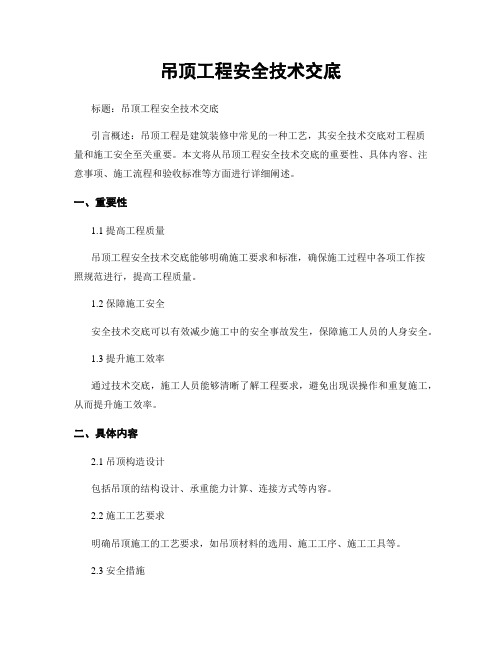 吊顶工程安全技术交底

标题：吊顶工程安全技术交底

引言概述：吊顶工程是建筑装修中常见的一种工艺，其安全技术交底对工程质量和施工安全至关重要。本文将从吊顶工程安全技术交底的重要性、具体内容、注意事项、施工流程和验收标准等方面进行详细阐述。

一、重要性

1.1 提高工程质量

吊顶工程安全技术交底能够明确施工要求和标准，确保施工过程中各项工作按照规范进行，提高工程质量。

1.2 保障施工安全

安全技术交底可以有效减少施工中的安全事故发生，保障施工人员的人身安全。

1.3 提升施工效率

通过技术交底，施工人员能够清晰了解工程要求，避免出现误操作和重复施工，从而提升施工效率。

二、具体内容

2.1 吊顶构造设计

包括吊顶的结构设计、承重能力计算、连接方式等内容。

2.2 施工工艺要求

明确吊顶施工的工艺要求，如吊顶材料的选用、施工工序、施工工具等。

2.3 安全措施